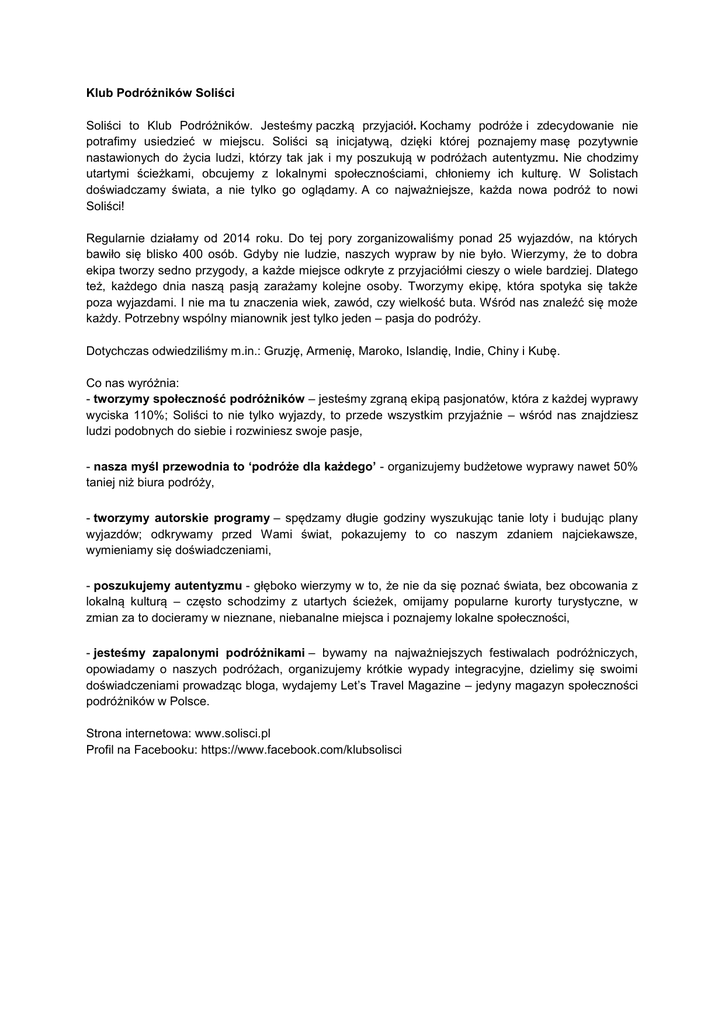 Klub Podróżników Soliści

Soliści to Klub Podróżników. Jesteśmy paczką przyjaciół. Kochamy podróże i zdecydowanie nie potrafimy usiedzieć w miejscu. Soliści są inicjatywą, dzięki której poznajemy masę pozytywnie nastawionych do życia ludzi, którzy tak jak i my poszukują w podróżach autentyzmu. Nie chodzimy utartymi ścieżkami, obcujemy z lokalnymi społecznościami, chłoniemy ich kulturę. W Solistach doświadczamy świata, a nie tylko go oglądamy. A co najważniejsze, każda nowa podróż to nowi Soliści!

Regularnie działamy od 2014 roku. Do tej pory zorganizowaliśmy ponad 25 wyjazdów, na których bawiło się blisko 400 osób. Gdyby nie ludzie, naszych wypraw by nie było. Wierzymy, że to dobra ekipa tworzy sedno przygody, a każde miejsce odkryte z przyjaciółmi cieszy o wiele bardziej. Dlatego też, każdego dnia naszą pasją zarażamy kolejne osoby. Tworzymy ekipę, która spotyka się także poza wyjazdami. I nie ma tu znaczenia wiek, zawód, czy wielkość buta. Wśród nas znaleźć się może każdy. Potrzebny wspólny mianownik jest tylko jeden – pasja do podróży.

Dotychczas odwiedziliśmy m.in.: Gruzję, Armenię, Maroko, Islandię, Indie, Chiny i Kubę.

Co nas wyróżnia:
- tworzymy społeczność podróżników – jesteśmy zgraną ekipą pasjonatów, która z każdej wyprawy wyciska 110%; Soliści to nie tylko wyjazdy, to przede wszystkim przyjaźnie – wśród nas znajdziesz ludzi podobnych do siebie i rozwiniesz swoje pasje,

- nasza myśl przewodnia to 'podróże dla każdego' - organizujemy budżetowe wyprawy nawet 50% taniej niż biura podróży,

- tworzymy autorskie programy – spędzamy długie godziny wyszukując tanie loty i budując plany wyjazdów; odkrywamy przed Wami świat, pokazujemy to co naszym zdaniem najciekawsze, wymieniamy się doświadczeniami,

- poszukujemy autentyzmu - głęboko wierzymy w to, że nie da się poznać świata, bez obcowania z lokalną kulturą – często schodzimy z utartych ścieżek, omijamy popularne kurorty turystyczne, w zmian za to docieramy w nieznane, niebanalne miejsca i poznajemy lokalne społeczności,

- jesteśmy zapalonymi podróżnikami – bywamy na najważniejszych festiwalach podróżniczych, opowiadamy o naszych podróżach, organizujemy krótkie wypady integracyjne, dzielimy się swoimi doświadczeniami prowadząc bloga, wydajemy Let's Travel Magazine – jedyny magazyn społeczności podróżników w Polsce.

Strona internetowa: www.solisci.pl
Profil na Facebooku: https://www.facebook.com/klubsolisci